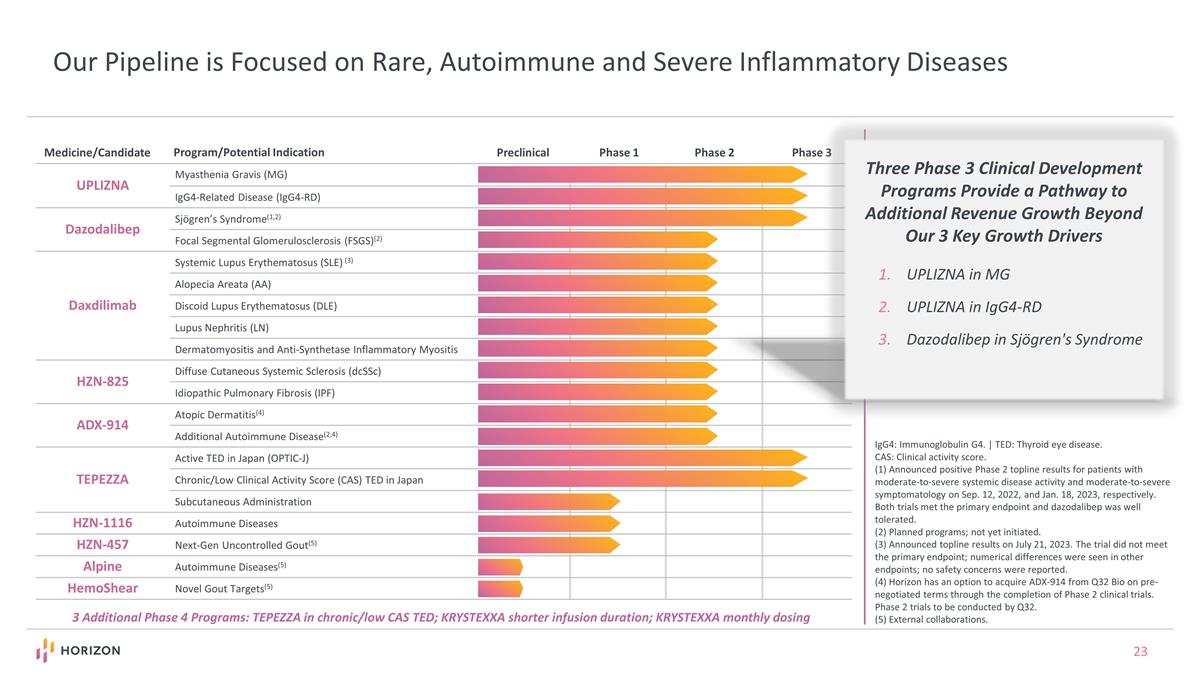 Our Pipeline is Focused on Rare, Autoimmune and Severe Inflammatory Diseases

| Medicine/Candidate | Program/Potential Indication | Preclinical | Phase 1 | Phase 2 | Phase 3 |
|---|---|---|---|---|---|
| UPLIZNA | Myasthenia Gravis (MG) | | | | |
| | IgG4-Related Disease (IgG4-RD) | | | | |
| Dazodalibep | Sjögren's Syndrome$^{(1,2)}$ | | | | |
| | Focal Segmental Glomerulosclerosis (FSGS)$^{(2)}$ | | | | |
| Daxdilimab | Systemic Lupus Erythematosus (SLE) $^{(3)}$ | | | | |
| | Alopecia Areata (AA) | | | | |
| | Discoid Lupus Erythematosus (DLE) | | | | |
| | Lupus Nephritis (LN) | | | | |
| | Dermatomyositis and Anti-Synthetase Inflammatory Myositis | | | | |
| HZN-825 | Diffuse Cutaneous Systemic Sclerosis (dcSSc) | | | | |
| | Idiopathic Pulmonary Fibrosis (IPF) | | | | |
| ADX-914 | Atopic Dermatitis$^{(4)}$ | | | | |
| | Additional Autoimmune Disease$^{(2,4)}$ | | | | |
| TEPEZZA | Active TED in Japan (OPTIC-J) | | | | |
| | Chronic/Low Clinical Activity Score (CAS) TED in Japan | | | | |
| | Subcutaneous Administration | | | | |
| HZN-1116 | Autoimmune Diseases | | | | |
| HZN-457 | Next-Gen Uncontrolled Gout$^{(5)}$ | | | | |
| Alpine | Autoimmune Diseases$^{(5)}$ | | | | |
| HemoShear | Novel Gout Targets$^{(5)}$ | | | | |

3 Additional Phase 4 Programs: TEPEZZA in chronic/low CAS TED; KRYSTEXXA shorter infusion duration; KRYSTEXXA monthly dosing

Three Phase 3 Clinical Development Programs Provide a Pathway to Additional Revenue Growth Beyond Our 3 Key Growth Drivers

1. UPLIZNA in MG
2. UPLIZNA in IgG4-RD
3. Dazodalibep in Sjögren's Syndrome

IgG4: Immunoglobulin G4. | TED: Thyroid eye disease.
CAS: Clinical activity score.
(1) Announced positive Phase 2 topline results for patients with moderate-to-severe systemic disease activity and moderate-to-severe symptomatology on Sep. 12, 2022, and Jan. 18, 2023, respectively. Both trials met the primary endpoint and dazodalibep was well tolerated.
(2) Planned programs; not yet initiated.
(3) Announced topline results on July 21, 2023. The trial did not meet the primary endpoint; numerical differences were seen in other endpoints; no safety concerns were reported.
(4) Horizon has an option to acquire ADX-914 from Q32 Bio on pre-negotiated terms through the completion of Phase 2 clinical trials. Phase 2 trials to be conducted by Q32.
(5) External collaborations.

HORIZON

23